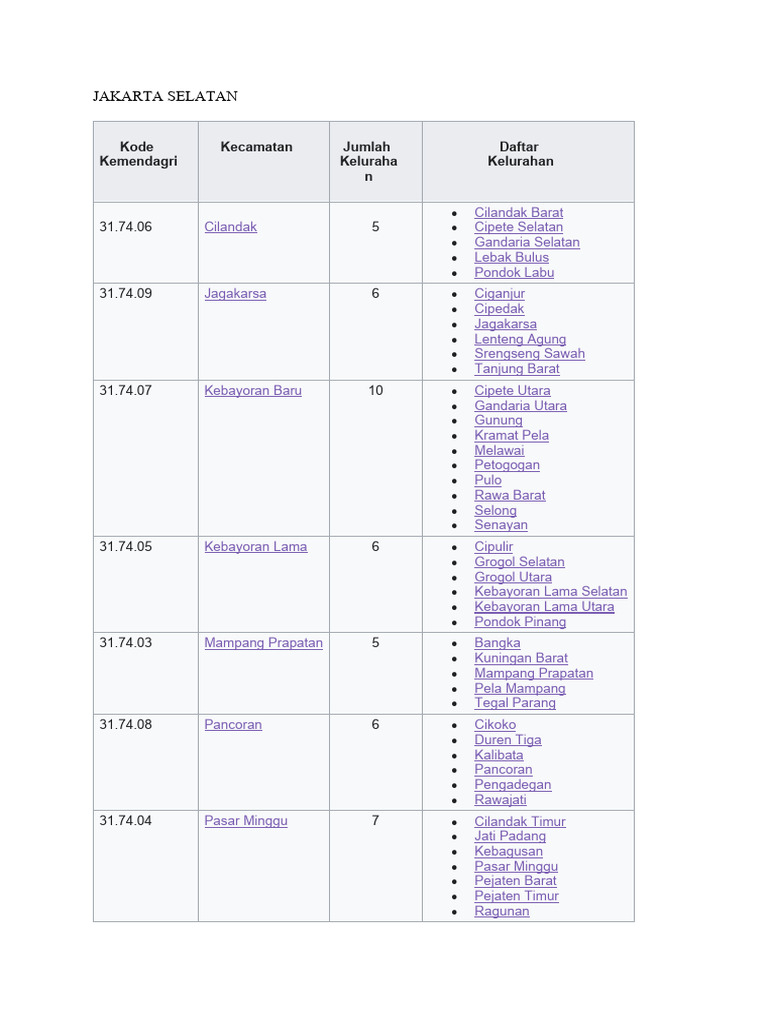 JAKARTA SELATAN

| Kode Kemendagri | Kecamatan | Jumlah Kelurahan | Daftar Kelurahan |
|---|---|---|---|
| 31.74.06 | Cilandak | 5 | • Cilandak Barat • Cipete Selatan • Gandaria Selatan • Lebak Bulus • Pondok Labu |
| 31.74.09 | Jagakarsa | 6 | • Ciganjur • Cipedak • Jagakarsa • Lenteng Agung • Srengseng Sawah • Tanjung Barat |
| 31.74.07 | Kebayoran Baru | 10 | • Cipete Utara • Gandaria Utara • Gunung • Kramat Pela • Melawai • Petogogan • Pulo • Rawa Barat • Selong • Senayan |
| 31.74.05 | Kebayoran Lama | 6 | • Cipulir • Grogol Selatan • Grogol Utara • Kebayoran Lama Selatan • Kebayoran Lama Utara • Pondok Pinang |
| 31.74.03 | Mampang Prapatan | 5 | • Bangka • Kuningan Barat • Mampang Prapatan • Pela Mampang • Tegal Parang |
| 31.74.08 | Pancoran | 6 | • Cikoko • Duren Tiga • Kalibata • Pancoran • Pengadegan • Rawajati |
| 31.74.04 | Pasar Minggu | 7 | • Cilandak Timur • Jati Padang • Kebagusan • Pasar Minggu • Pejaten Barat • Pejaten Timur • Ragunan |